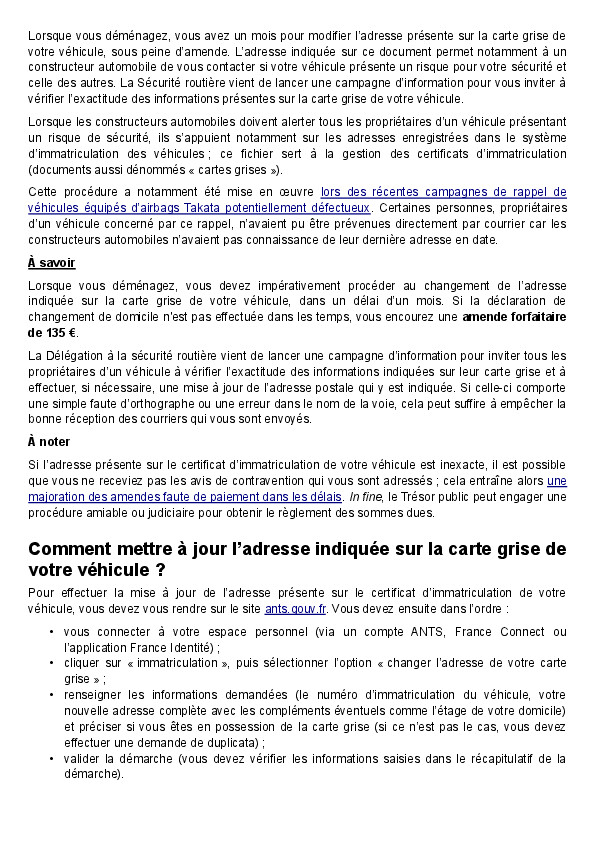 Lorsque vous déménagez, vous avez un mois pour modifier l'adresse présente sur la carte grise de votre véhicule, sous peine d'amende. L'adresse indiquée sur ce document permet notamment à un constructeur automobile de vous contacter si votre véhicule présente un risque pour votre sécurité et celle des autres. La Sécurité routière vient de lancer une campagne d'information pour vous inviter à vérifier l'exactitude des informations présentes sur la carte grise de votre véhicule.

Lorsque les constructeurs automobiles doivent alerter tous les propriétaires d'un véhicule présentant un risque de sécurité, ils s'appuient notamment sur les adresses enregistrées dans le système d'immatriculation des véhicules ; ce fichier sert à la gestion des certificats d'immatriculation (documents aussi dénommés « cartes grises »).

Cette procédure a notamment été mise en œuvre lors des récentes campagnes de rappel de véhicules équipés d'airbags Takata potentiellement défectueux. Certaines personnes, propriétaires d'un véhicule concerné par ce rappel, n'avaient pu être prévenues directement par courrier car les constructeurs automobiles n'avaient pas connaissance de leur dernière adresse en date.

À savoir

Lorsque vous déménagez, vous devez impérativement procéder au changement de l'adresse indiquée sur la carte grise de votre véhicule, dans un délai d'un mois. Si la déclaration de changement de domicile n'est pas effectuée dans les temps, vous encourez une amende forfaitaire de 135 €.

La Délégation à la sécurité routière vient de lancer une campagne d'information pour inviter tous les propriétaires d'un véhicule à vérifier l'exactitude des informations indiquées sur leur carte grise et à effectuer, si nécessaire, une mise à jour de l'adresse postale qui y est indiquée. Si celle-ci comporte une simple faute d'orthographe ou une erreur dans le nom de la voie, cela peut suffire à empêcher la bonne réception des courriers qui vous sont envoyés.

À noter

Si l'adresse présente sur le certificat d'immatriculation de votre véhicule est inexacte, il est possible que vous ne receviez pas les avis de contravention qui vous sont adressés ; cela entraîne alors une majoration des amendes faute de paiement dans les délais. In fine, le Trésor public peut engager une procédure amiable ou judiciaire pour obtenir le règlement des sommes dues.

Comment mettre à jour l'adresse indiquée sur la carte grise de votre véhicule ?

Pour effectuer la mise à jour de l'adresse présente sur le certificat d'immatriculation de votre véhicule, vous devez vous rendre sur le site ants.gouv.fr. Vous devez ensuite dans l'ordre :

• vous connecter à votre espace personnel (via un compte ANTS, France Connect ou l'application France Identité) ;
• cliquer sur « immatriculation », puis sélectionner l'option « changer l'adresse de votre carte grise » ;
• renseigner les informations demandées (le numéro d'immatriculation du véhicule, votre nouvelle adresse complète avec les compléments éventuels comme l'étage de votre domicile) et préciser si vous êtes en possession de la carte grise (si ce n'est pas le cas, vous devez effectuer une demande de duplicata) ;
• valider la démarche (vous devez vérifier les informations saisies dans le récapitulatif de la démarche).